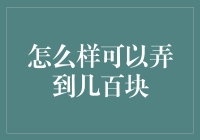 怎么样可以弄到几百块